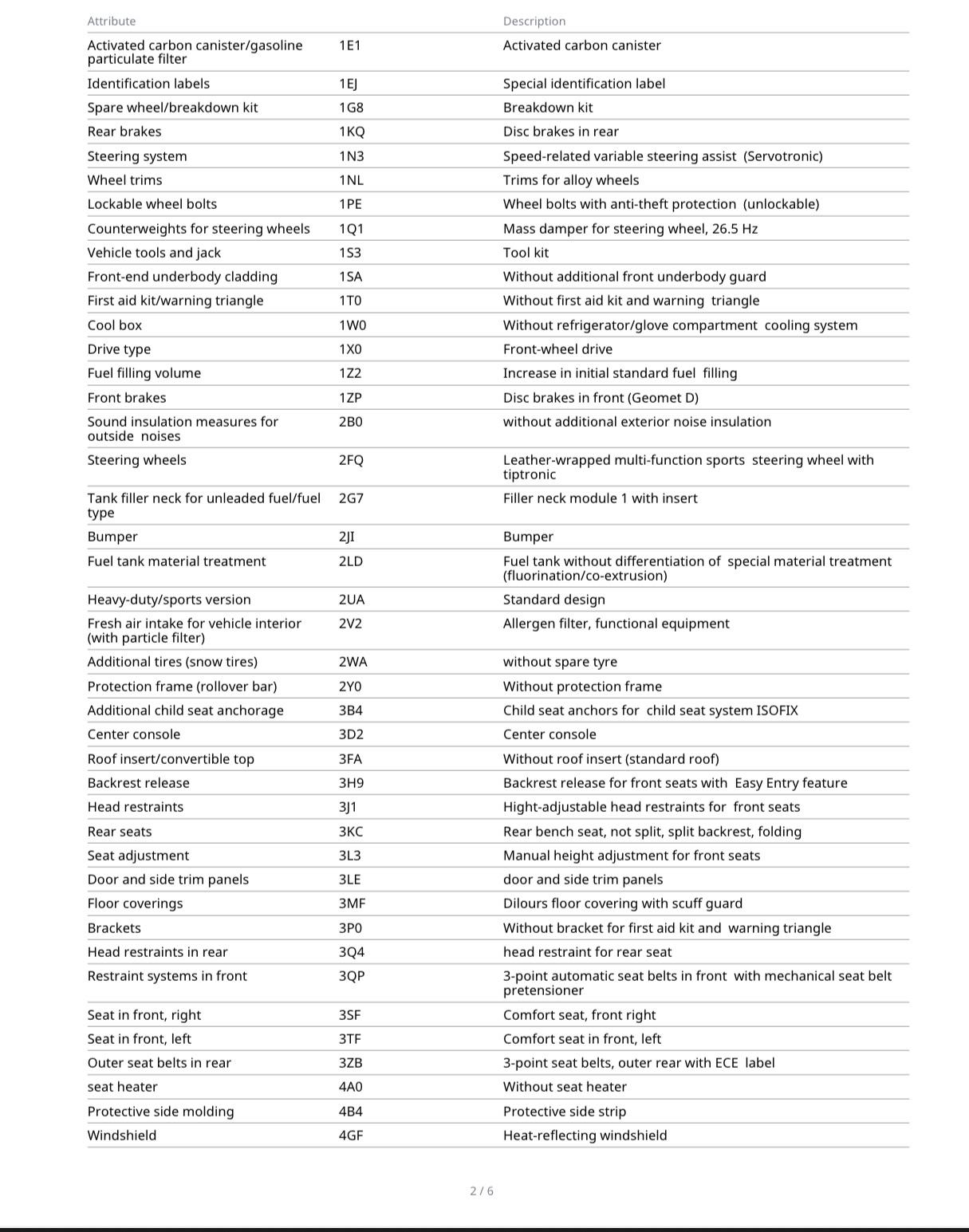 | Attribute | | Description |
|---|---|---|
| Activated carbon canister/gasoline particulate filter | 1E1 | Activated carbon canister |
| Identification labels | 1EJ | Special identification label |
| Spare wheel/breakdown kit | 1G8 | Breakdown kit |
| Rear brakes | 1KQ | Disc brakes in rear |
| Steering system | 1N3 | Speed-related variable steering assist (Servotronic) |
| Wheel trims | 1NL | Trims for alloy wheels |
| Lockable wheel bolts | 1PE | Wheel bolts with anti-theft protection (unlockable) |
| Counterweights for steering wheels | 1Q1 | Mass damper for steering wheel, 26.5 Hz |
| Vehicle tools and jack | 1S3 | Tool kit |
| Front-end underbody cladding | 1SA | Without additional front underbody guard |
| First aid kit/warning triangle | 1T0 | Without first aid kit and warning triangle |
| Cool box | 1W0 | Without refrigerator/glove compartment cooling system |
| Drive type | 1X0 | Front-wheel drive |
| Fuel filling volume | 1Z2 | Increase in initial standard fuel filling |
| Front brakes | 1ZP | Disc brakes in front (Geomet D) |
| Sound insulation measures for outside noises | 2B0 | without additional exterior noise insulation |
| Steering wheels | 2FQ | Leather-wrapped multi-function sports steering wheel with tiptronic |
| Tank filler neck for unleaded fuel/fuel type | 2G7 | Filler neck module 1 with insert |
| Bumper | 2JI | Bumper |
| Fuel tank material treatment | 2LD | Fuel tank without differentiation of special material treatment (fluorination/co-extrusion) |
| Heavy-duty/sports version | 2UA | Standard design |
| Fresh air intake for vehicle interior (with particle filter) | 2V2 | Allergen filter, functional equipment |
| Additional tires (snow tires) | 2WA | without spare tyre |
| Protection frame (rollover bar) | 2Y0 | Without protection frame |
| Additional child seat anchorage | 3B4 | Child seat anchors for child seat system ISOFIX |
| Center console | 3D2 | Center console |
| Roof insert/convertible top | 3FA | Without roof insert (standard roof) |
| Backrest release | 3H9 | Backrest release for front seats with Easy Entry feature |
| Head restraints | 3J1 | Hight-adjustable head restraints for front seats |
| Rear seats | 3KC | Rear bench seat, not split, split backrest, folding |
| Seat adjustment | 3L3 | Manual height adjustment for front seats |
| Door and side trim panels | 3LE | door and side trim panels |
| Floor coverings | 3MF | Dilours floor covering with scuff guard |
| Brackets | 3P0 | Without bracket for first aid kit and warning triangle |
| Head restraints in rear | 3Q4 | head restraint for rear seat |
| Restraint systems in front | 3QP | 3-point automatic seat belts in front with mechanical seat belt pretensioner |
| Seat in front, right | 3SF | Comfort seat, front right |
| Seat in front, left | 3TF | Comfort seat in front, left |
| Outer seat belts in rear | 3ZB | 3-point seat belts, outer rear with ECE label |
| seat heater | 4A0 | Without seat heater |
| Protective side molding | 4B4 | Protective side strip |
| Windshield | 4GF | Heat-reflecting windshield |

2 / 6